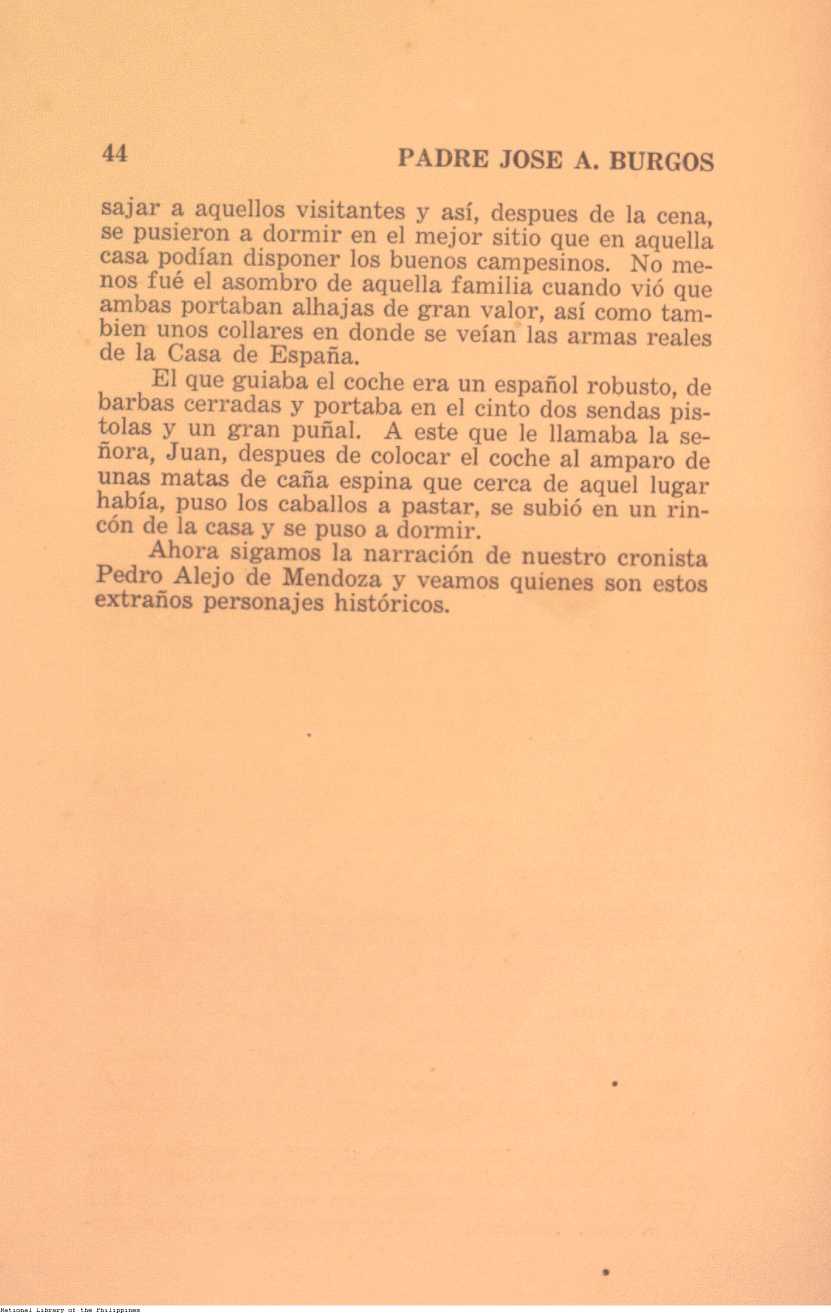 44 PADRE JOSE A. BURGOS

sajar a aquellos visitantes y así, despues de la cena, se pusieron a dormir en el mejor sitio que en aquella casa podían disponer los buenos campesinos. No menos fué el asombro de aquella familia cuando vió que ambas portaban alhajas de gran valor, así como tambien unos collares en donde se veían las armas reales de la Casa de España.

El que guiaba el coche era un español robusto, de barbas cerradas y portaba en el cinto dos sendas pistolas y un gran puñal. A este que le llamaba la señora, Juan, despues de colocar el coche al amparo de unas matas de caña espina que cerca de aquel lugar había, puso los caballos a pastar, se subió en un rincón de la casa y se puso a dormir.

Ahora sigamos la narración de nuestro cronista Pedro Alejo de Mendoza y veamos quienes son estos extraños personajes históricos.

National Library of the Philippines